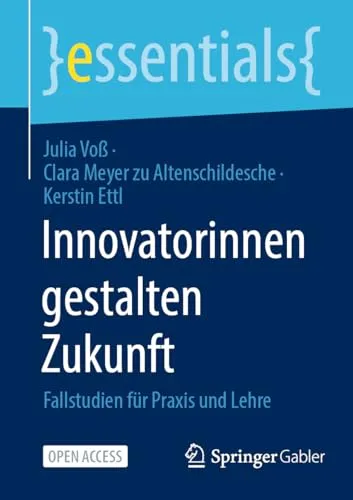 }essentials{

Julia Voß · Clara Meyer zu Altenschildesche · Kerstin Ettl

Innovatorinnen gestalten Zukunft

Fallstudien für Praxis und Lehre

OPEN ACCESS

Springer Gabler